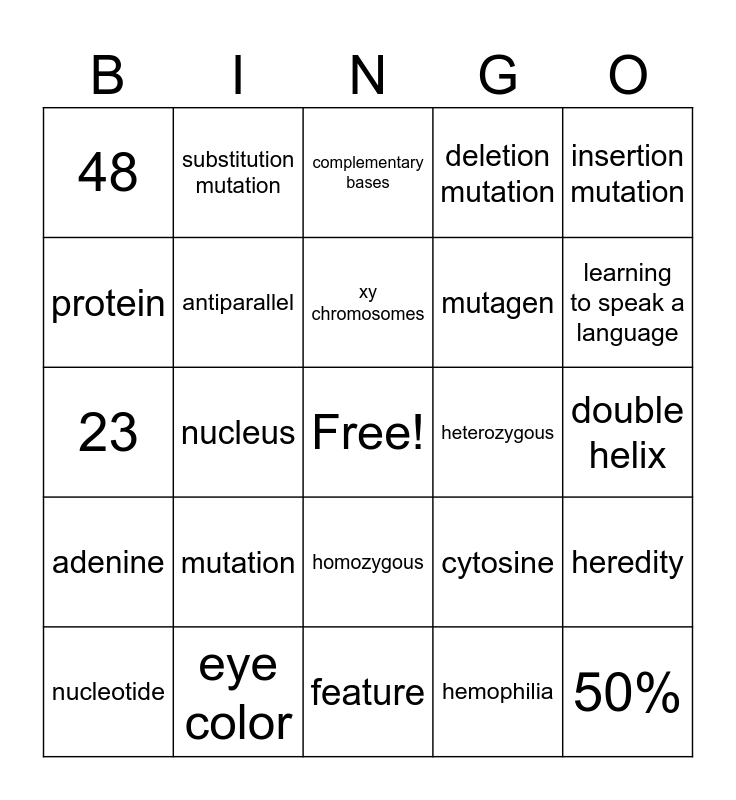 | B | I | N | G | O |
|---|---|---|---|---|
| 48 | substitution mutation | complementary bases | deletion mutation | insertion mutation |
| protein | antiparallel | xy chromosomes | mutagen | learning to speak a language |
| 23 | nucleus | Free! | heterozygous | double helix |
| adenine | mutation | homozygous | cytosine | heredity |
| nucleotide | eye color | feature | hemophilia | 50% |